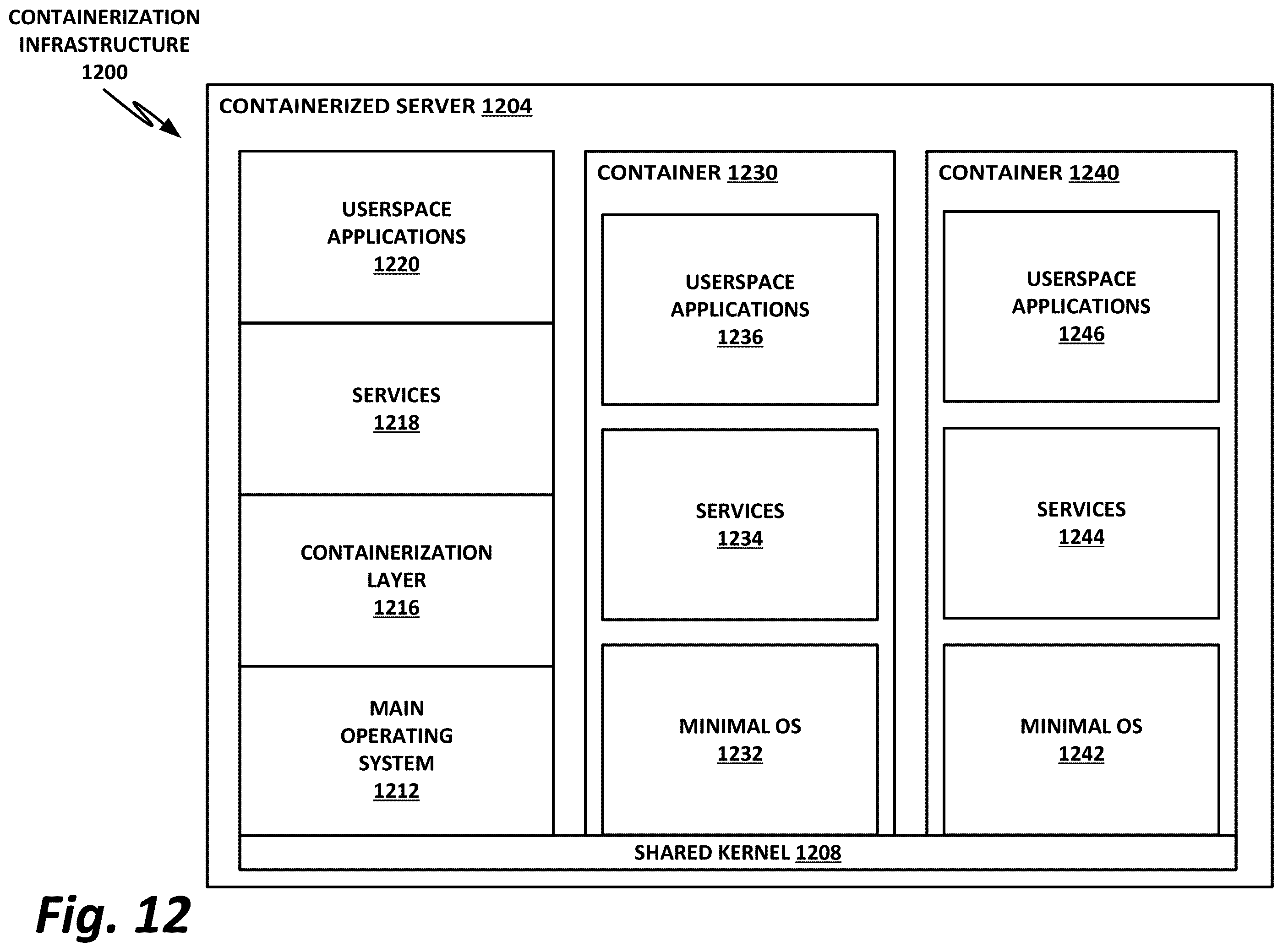 CONTAINERIZATION INFRASTRUCTURE 1200

CONTAINERIZED SERVER 1204

USERSPACE APPLICATIONS 1220

SERVICES 1218

CONTAINERIZATION LAYER 1216

MAIN OPERATING SYSTEM 1212

CONTAINER 1230

USERSPACE APPLICATIONS 1236

SERVICES 1234

MINIMAL OS 1232

CONTAINER 1240

USERSPACE APPLICATIONS 1246

SERVICES 1244

MINIMAL OS 1242

SHARED KERNEL 1208

Fig. 12